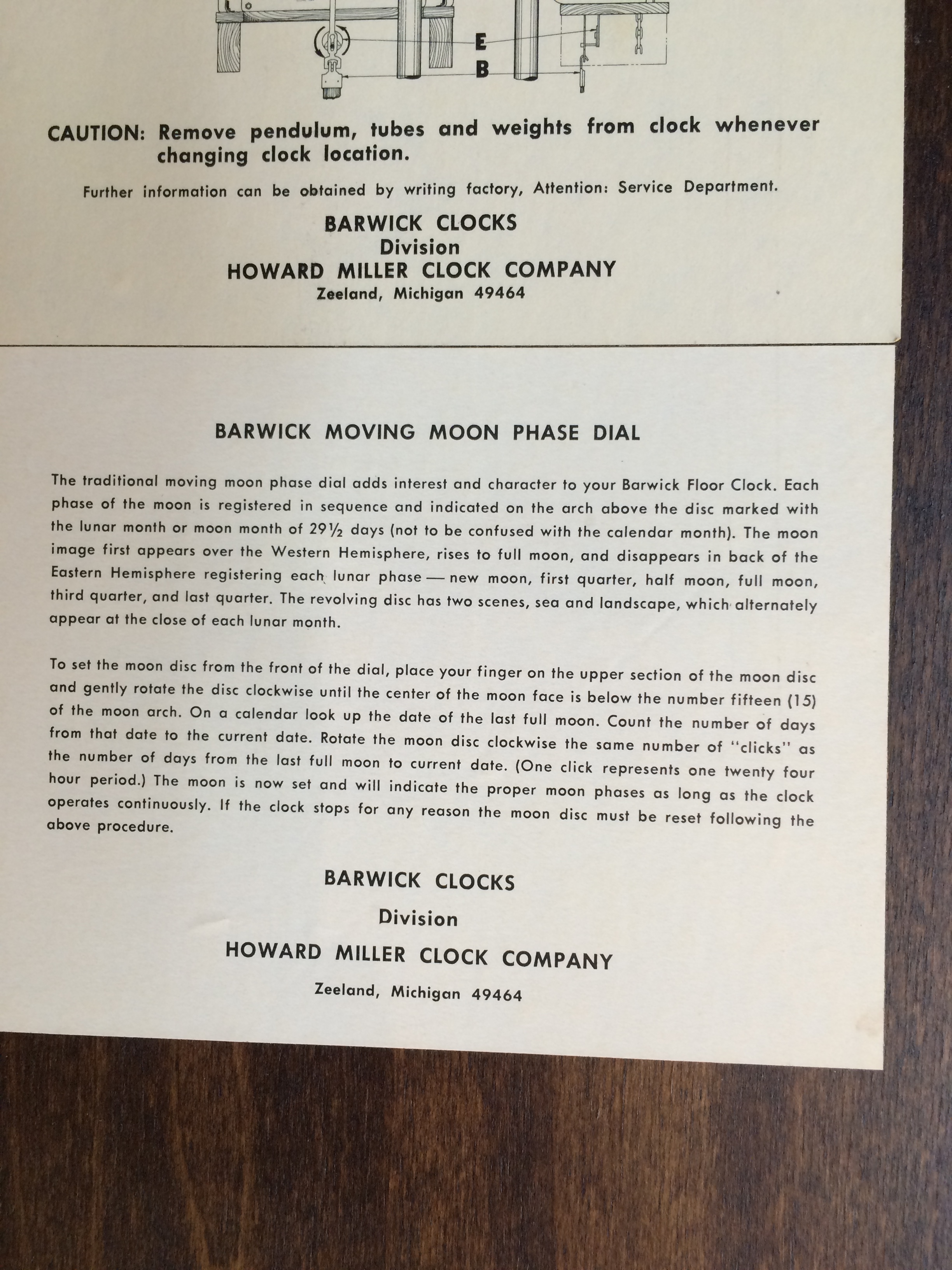 E
B

CAUTION: Remove pendulum, tubes and weights from clock whenever changing clock location.

Further information can be obtained by writing factory, Attention: Service Department.

BARWICK CLOCKS
Division
HOWARD MILLER CLOCK COMPANY
Zeeland, Michigan 49464

BARWICK MOVING MOON PHASE DIAL

The traditional moving moon phase dial adds interest and character to your Barwick Floor Clock. Each phase of the moon is registered in sequence and indicated on the arch above the disc marked with the lunar month or moon month of 29½ days (not to be confused with the calendar month). The moon image first appears over the Western Hemisphere, rises to full moon, and disappears in back of the Eastern Hemisphere registering each lunar phase — new moon, first quarter, half moon, full moon, third quarter, and last quarter. The revolving disc has two scenes, sea and landscape, which alternately appear at the close of each lunar month.

To set the moon disc from the front of the dial, place your finger on the upper section of the moon disc and gently rotate the disc clockwise until the center of the moon face is below the number fifteen (15) of the moon arch. On a calendar look up the date of the last full moon. Count the number of days from that date to the current date. Rotate the moon disc clockwise the same number of "clicks" as the number of days from the last full moon to current date. (One click represents one twenty four hour period.) The moon is now set and will indicate the proper moon phases as long as the clock operates continuously. If the clock stops for any reason the moon disc must be reset following the above procedure.

BARWICK CLOCKS
Division
HOWARD MILLER CLOCK COMPANY
Zeeland, Michigan 49464